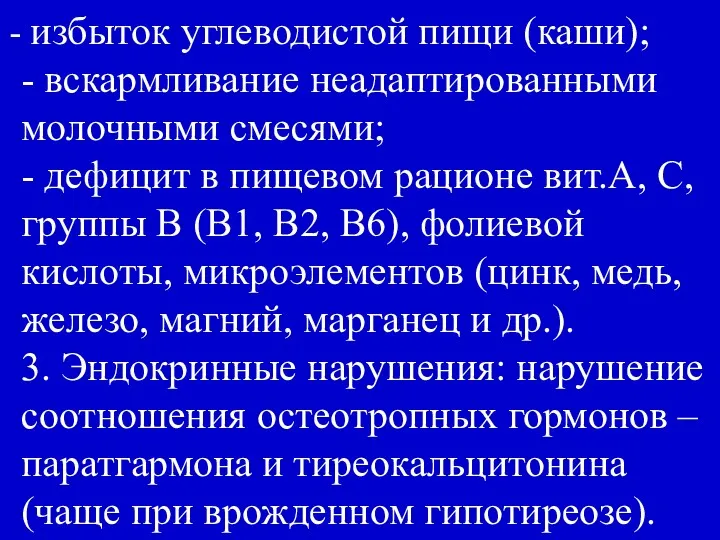 - избыток углеводистой пищи (каши);
- вскармливание неадаптированными молочными смесями;
- дефицит в пищевом рационе вит.А, С, группы В (В1, В2, В6), фолиевой кислоты, микроэлементов (цинк, медь, железо, магний, марганец и др.).
3. Эндокринные нарушения: нарушение соотношения остеотропных гормонов – паратгармона и тиреокальцитонина (чаще при врожденном гипотиреозе).